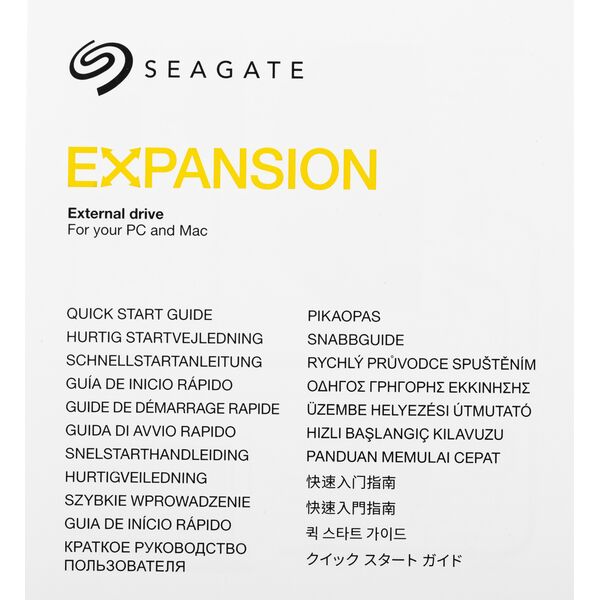 SEAGATE

EXPANSION

External drive
For your PC and Mac

QUICK START GUIDE
HURTIG STARTVEJLEDNING
SCHNELLSTARTANLEITUNG
GUÍA DE INICIO RÁPIDO
GUIDE DE DÉMARRAGE RAPIDE
GUIDA DI AVVIO RAPIDO
SNELSTARTHANDLEIDING
HURTIGVEILEDNING
SZYBKIE WPROWADZENIE
GUIA DE INÍCIO RÁPIDO
КРАТКОЕ РУКОВОДСТВО ПОЛЬЗОВАТЕЛЯ

PIKAOPAS
SNABBGUIDE
RYCHLÝ PRŮVODCE SPUŠTĚNÍM
ΟΔΗΓΟΣ ΓΡΗΓΟΡΗΣ ΕΚΚΙΝΗΣΗΣ
ÜZEMBE HELYEZÉSI ÚTMUTATÓ
HIZLI BAŞLANGIÇ KILAVUZU
PANDUAN MEMULAI CEPAT
快速入门指南
快速入門指南
퀵 스타트 가이드
クイック スタート ガイド